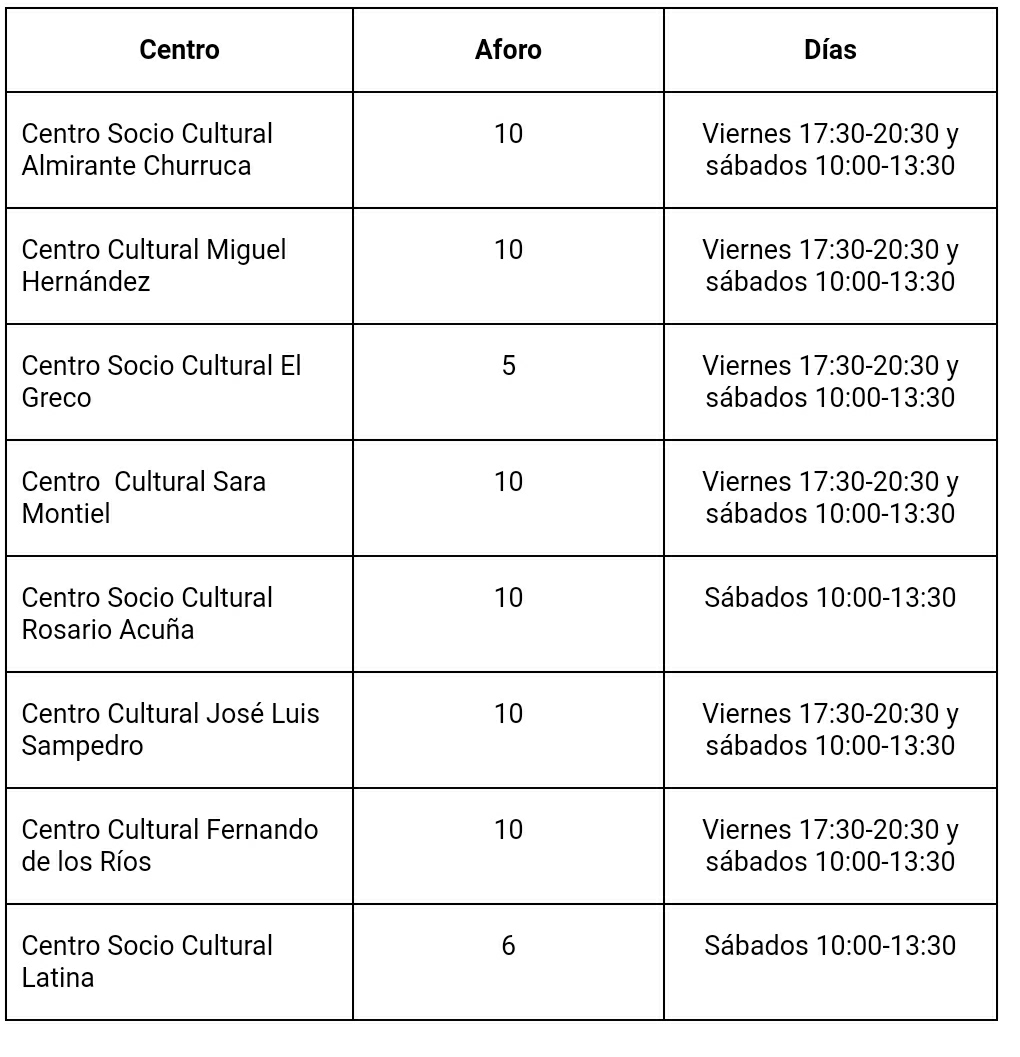 | Centro | Aforo | Días |
|---|---|---|
| Centro Socio Cultural Almirante Churruca | 10 | Viernes 17:30-20:30 y sábados 10:00-13:30 |
| Centro Cultural Miguel Hernández | 10 | Viernes 17:30-20:30 y sábados 10:00-13:30 |
| Centro Socio Cultural El Greco | 5 | Viernes 17:30-20:30 y sábados 10:00-13:30 |
| Centro Cultural Sara Montiel | 10 | Viernes 17:30-20:30 y sábados 10:00-13:30 |
| Centro Socio Cultural Rosario Acuña | 10 | Sábados 10:00-13:30 |
| Centro Cultural José Luis Sampedro | 10 | Viernes 17:30-20:30 y sábados 10:00-13:30 |
| Centro Cultural Fernando de los Ríos | 10 | Viernes 17:30-20:30 y sábados 10:00-13:30 |
| Centro Socio Cultural Latina | 6 | Sábados 10:00-13:30 |